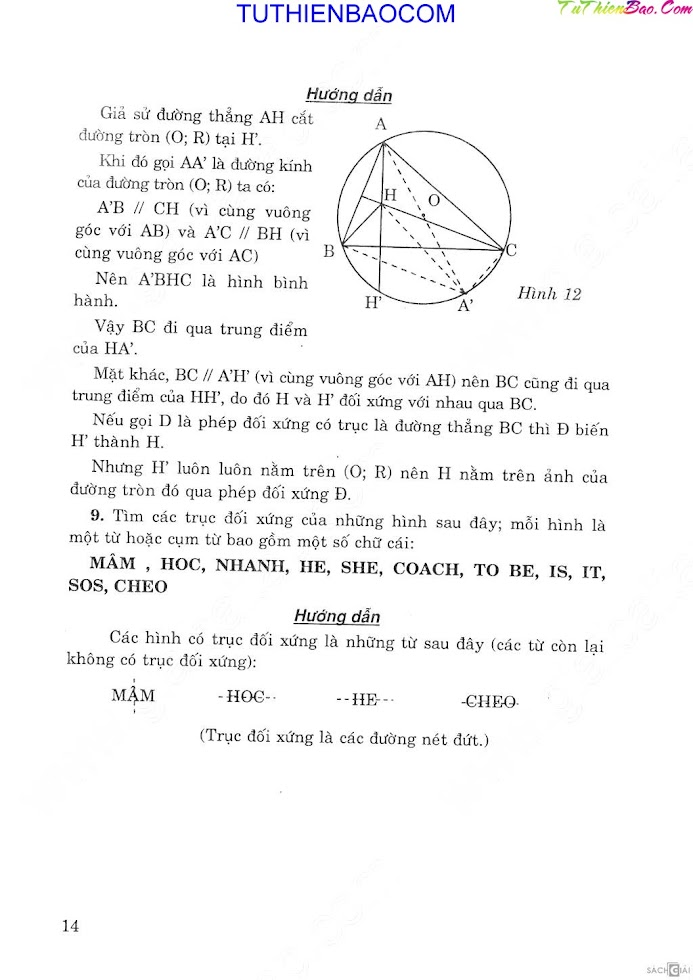 TUTHIENBAOCOM

TuThienBao.Com

Hướng dẫn

Giả sử đường thẳng AH cắt đường tròn (O; R) tại H'.

Khi đó gọi AA' là đường kính của đường tròn (O; R) ta có:

A'B // CH (vì cùng vuông góc với AB) và A'C // BH (vì cùng vuông góc với AC)

Nên A'BHC là hình bình hành.

Vậy BC đi qua trung điểm của HA'.

A
H
O
B
C
H'
A'
Hình 12

Mặt khác, BC // A'H' (vì cùng vuông góc với AH) nên BC cũng đi qua trung điểm của HH', do đó H và H' đối xứng với nhau qua BC.

Nếu gọi D là phép đối xứng có trục là đường thẳng BC thì Đ biến H' thành H.

Nhưng H' luôn luôn nằm trên (O; R) nên H nằm trên ảnh của đường tròn đó qua phép đối xứng Đ.

9. Tìm các trục đối xứng của những hình sau đây; mỗi hình là một từ hoặc cụm từ bao gồm một số chữ cái:

MÂM , HOC, NHANH, HE, SHE, COACH, TO BE, IS, IT, SOS, CHEO

Hướng dẫn

Các hình có trục đối xứng là những từ sau đây (các từ còn lại không có trục đối xứng):

MÂM HOC HE CHEO

(Trục đối xứng là các đường nét đứt.)

14

SÁCH GIẢI